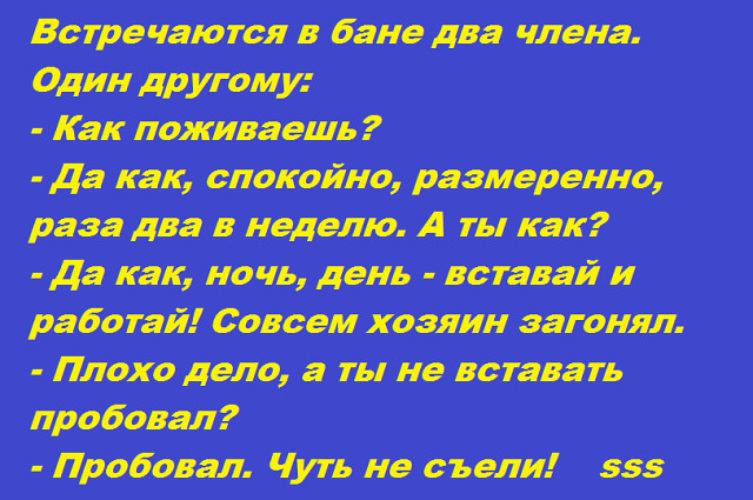 Встречаются в бане два члена.
Один другому:
- Как поживаешь?
- Да как, спокойно, размеренно, раза два в неделю. А ты как?
- Да как, ночь, день - вставай и работай! Совсем хозяин загонял.
- Плохо дело, а ты не вставать пробовал?
- Пробовал. Чуть не съели!    sss